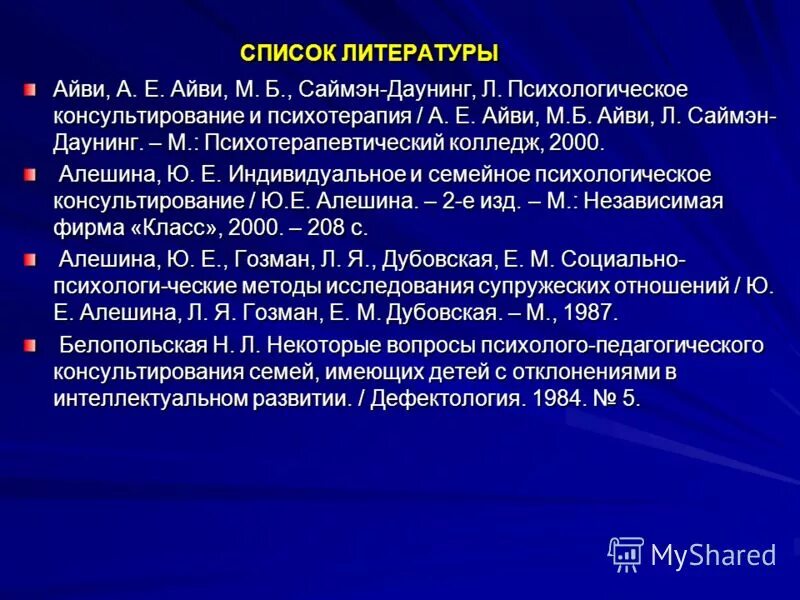 СПИСОК ЛИТЕРАТУРЫ

Айви, А. Е. Айви, М. Б., Саймэн-Даунинг, Л. Психологическое консультирование и психотерапия / А. Е. Айви, М.Б. Айви, Л. Саймэн-Даунинг. – М.: Психотерапевтический колледж, 2000.

Алешина, Ю. Е. Индивидуальное и семейное психологическое консультирование / Ю.Е. Алешина. – 2-е изд. – М.: Независимая фирма «Класс», 2000. – 208 с.

Алешина, Ю. Е., Гозман, Л. Я., Дубовская, Е. М. Социально-психологи-ческие методы исследования супружеских отношений / Ю. Е. Алешина, Л. Я. Гозман, Е. М. Дубовская. – М., 1987.

Белопольская Н. Л. Некоторые вопросы психолого-педагогического консультирования семей, имеющих детей с отклонениями в интеллектуальном развитии. / Дефектология. 1984. № 5.

MyShared